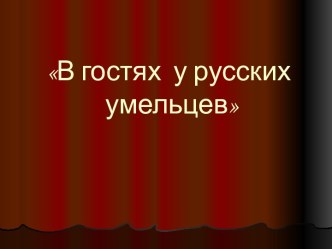 «В гостях у русских умельцев»